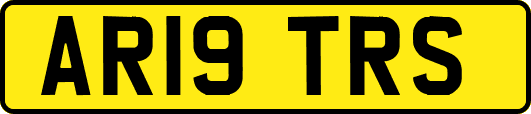 AR19 TRS